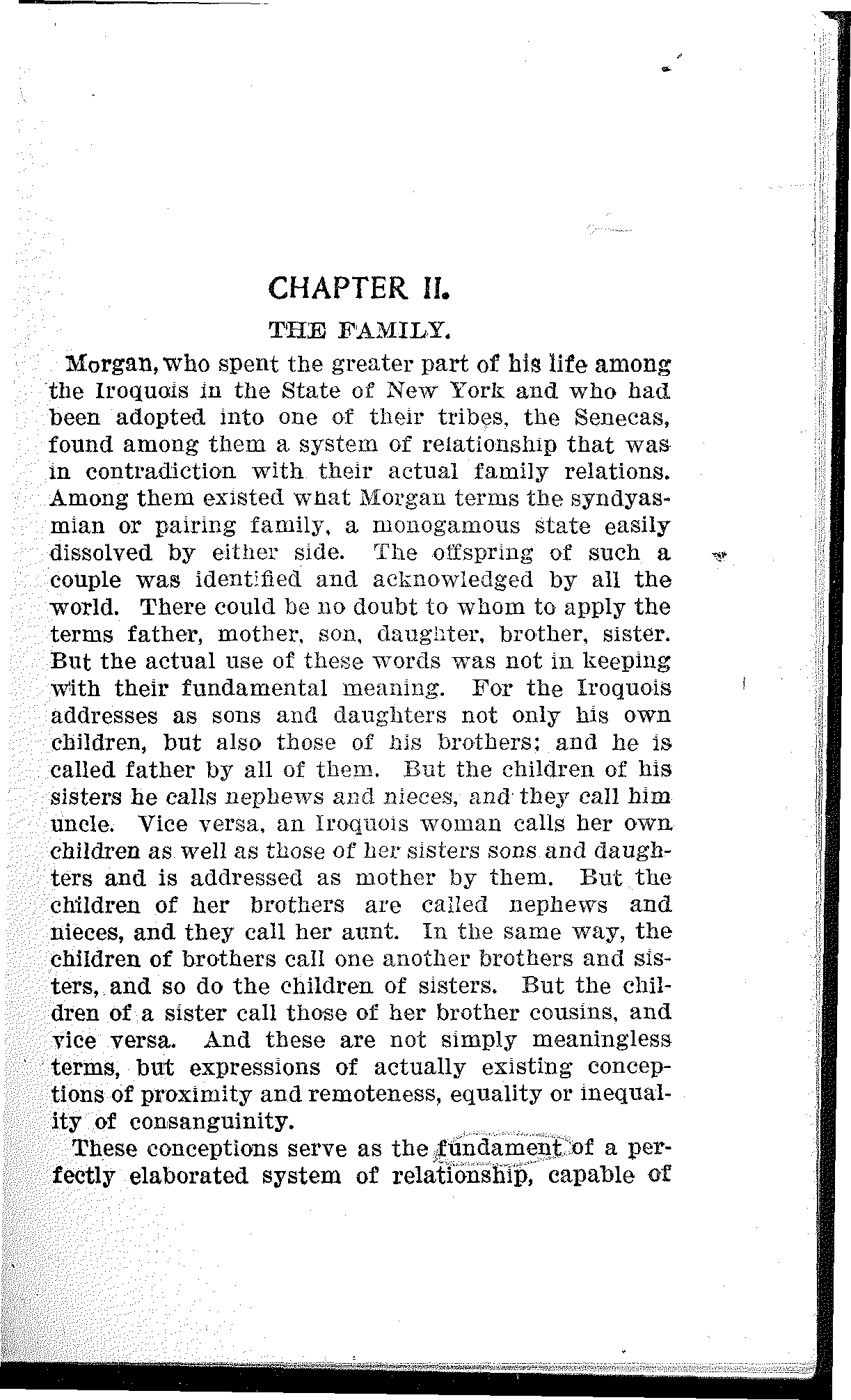 CHAPTER II.

THE FAMILY.

Morgan, who spent the greater part of his life among the Iroquois in the State of New York and who had been adopted into one of their tribes, the Senecas, found among them a system of relationship that was in contradiction with their actual family relations. Among them existed what Morgan terms the syndyasmian or pairing family, a monogamous state easily dissolved by either side. The offspring of such a couple was identified and acknowledged by all the world. There could be no doubt to whom to apply the terms father, mother, son, daughter, brother, sister. But the actual use of these words was not in keeping with their fundamental meaning. For the Iroquois addresses as sons and daughters not only his own children, but also those of his brothers; and he is called father by all of them. But the children of his sisters he calls nephews and nieces, and they call him uncle. Vice versa, an Iroquois woman calls her own children as well as those of her sisters sons and daughters and is addressed as mother by them. But the children of her brothers are called nephews and nieces, and they call her aunt. In the same way, the children of brothers call one another brothers and sisters, and so do the children of sisters. But the children of a sister call those of her brother cousins, and vice versa. And these are not simply meaningless terms, but expressions of actually existing conceptions of proximity and remoteness, equality or inequality of consanguinity.

These conceptions serve as the fundament of a perfectly elaborated system of relationship, capable of